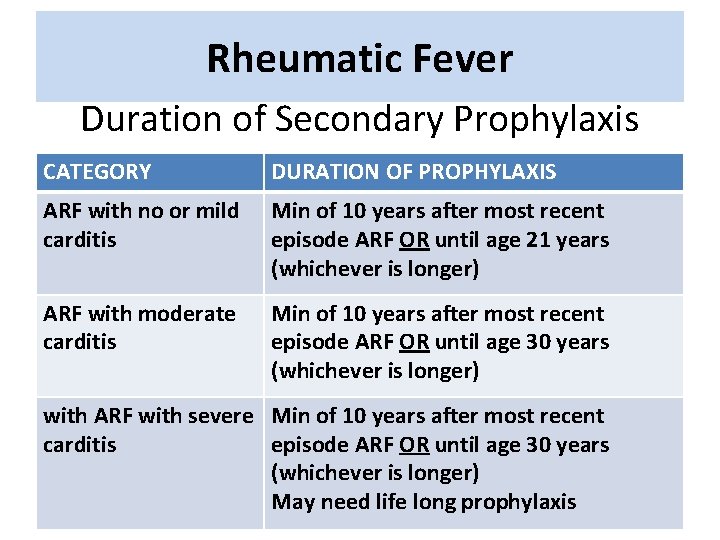 Rheumatic Fever

Duration of Secondary Prophylaxis

| CATEGORY | DURATION OF PROPHYLAXIS |
|---|---|
| ARF with no or mild carditis | Min of 10 years after most recent episode ARF OR until age 21 years (whichever is longer) |
| ARF with moderate carditis | Min of 10 years after most recent episode ARF OR until age 30 years (whichever is longer) |
| with ARF with severe carditis | Min of 10 years after most recent episode ARF OR until age 30 years (whichever is longer) May need life long prophylaxis |